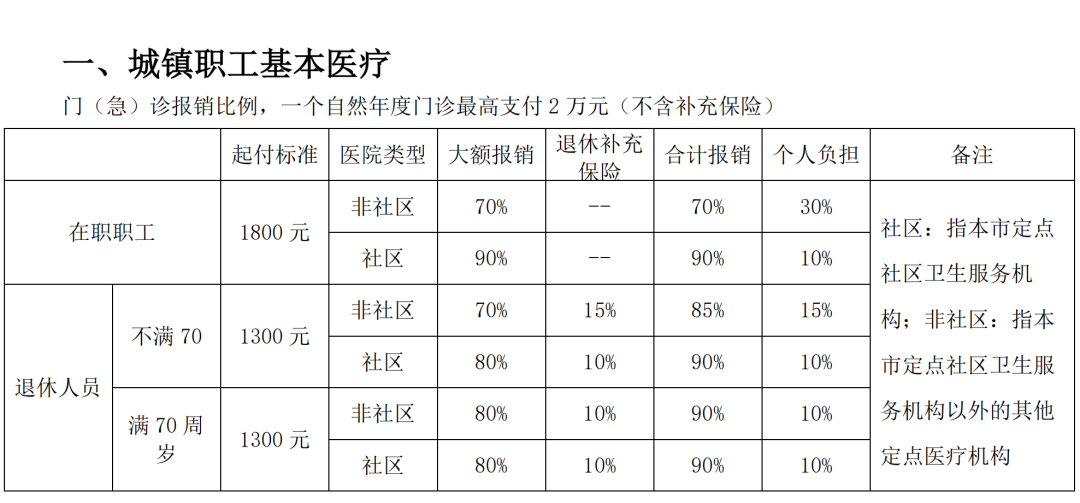 一、城镇职工基本医疗

门（急）诊报销比例，一个自然年度门诊最高支付2万元（不含补充保险）

|  |  | 起付标准 | 医院类型 | 大额报销 | 退休补充保险 | 合计报销 | 个人负担 | 备注 |
|---|---|---|---|---|---|---|---|---|
| 在职职工 |  | 1800元 | 非社区 | 70% | -- | 70% | 30% | 社区：指本市定点社区卫生服务机构；非社区：指本市定点社区卫生服务机构以外的其他定点医疗机构 |
|  |  |  | 社区 | 90% | -- | 90% | 10% |  |
| 退休人员 | 不满70 | 1300元 | 非社区 | 70% | 15% | 85% | 15% |  |
|  |  |  | 社区 | 80% | 10% | 90% | 10% |  |
|  | 满70周岁 | 1300元 | 非社区 | 80% | 10% | 90% | 10% |  |
|  |  |  | 社区 | 80% | 10% | 90% | 10% |  |